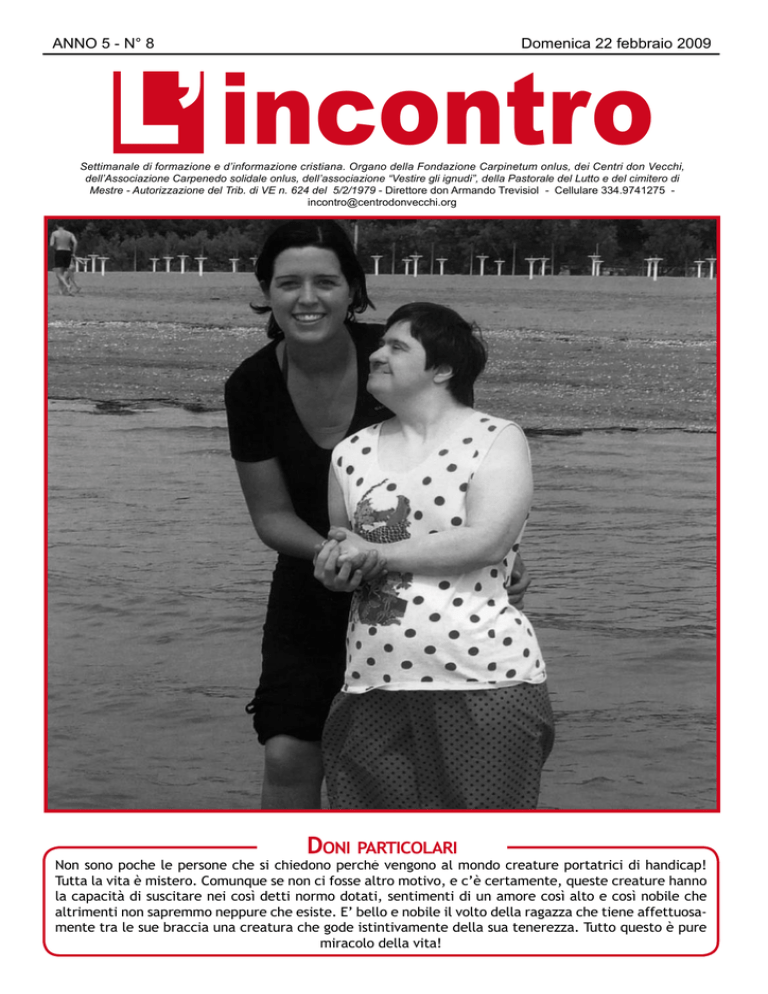 ANNO 5 - N° 8

Domenica 22 febbraio 2009

L'incontro

Settimanale di formazione e d'informazione cristiana. Organo della Fondazione Carpinetum onlus, dei Centri don Vecchi, dell'Associazione Carpenedo solidale onlus, dell'associazione "Vestire gli ignudi", della Pastorale del Lutto e del cimitero di Mestre - Autorizzazione del Trib. di VE n. 624 del 5/2/1979 - Direttore don Armando Trevisiol - Cellulare 334.9741275 - incontro@centrodonvecchi.org

DONI PARTICOLARI

Non sono poche le persone che si chiedono perché vengono al mondo creature portatrici di handicap! Tutta la vita è mistero. Comunque se non ci fosse altro motivo, e c'è certamente, queste creature hanno la capacità di suscitare nei così detti normo dotati, sentimenti di un amore così alto e così nobile che altrimenti non sapremmo neppure che esiste. E' bello e nobile il volto della ragazza che tiene affettuosamente tra le sue braccia una creatura che gode istintivamente della sua tenerezza. Tutto questo è pure miracolo della vita!